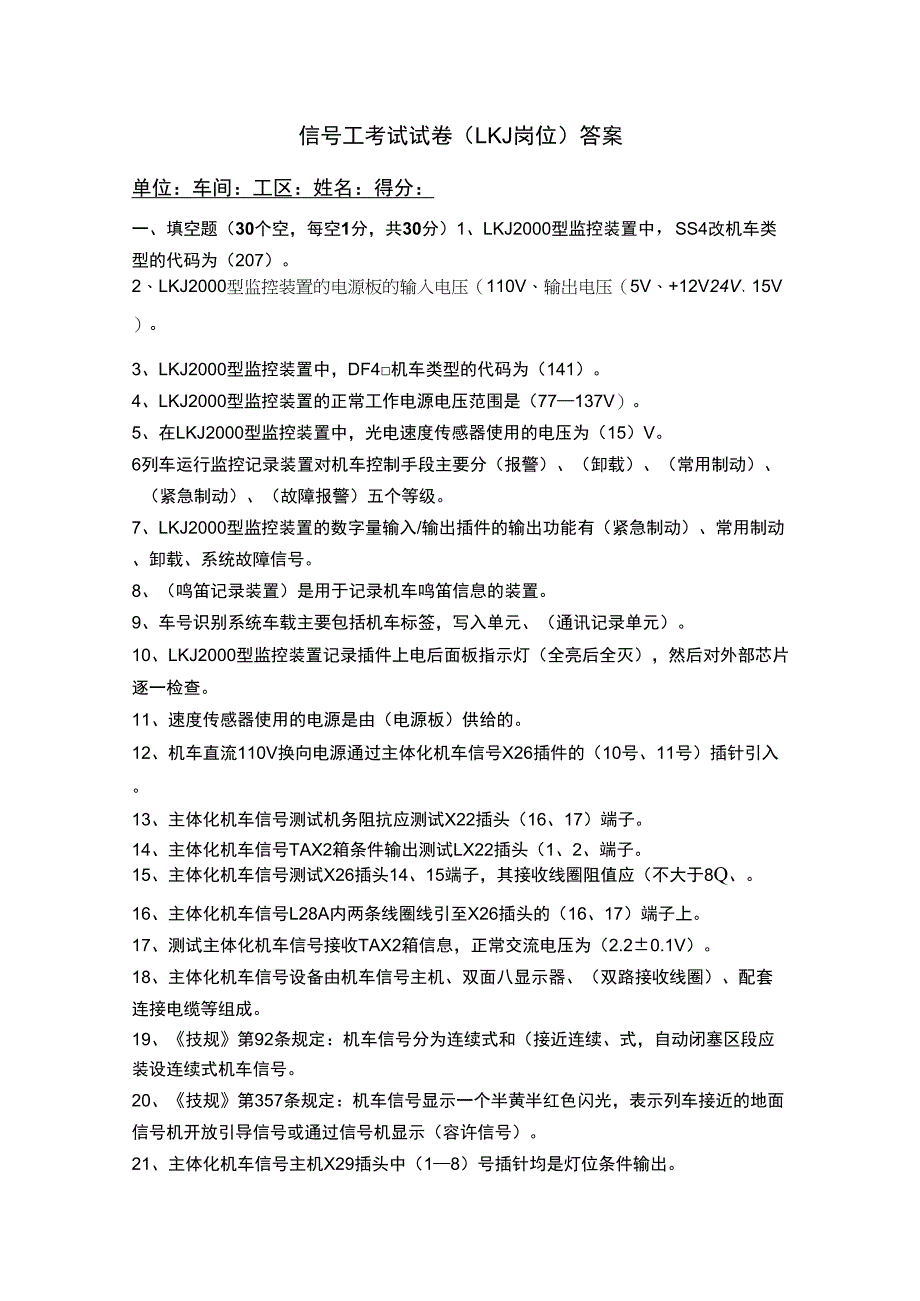 信号工考试试卷（LKJ岗位）答案

单位：车间：工区：姓名：得分：

一、填空题（30个空，每空1分，共30分）1、LKJ2000型监控装置中，SS4改机车类型的代码为（207）。

2、LKJ2000型监控装置的电源板的输入电压（110V、输出电压（5V、+12V24V. 15V）。

3、LKJ2000型监控装置中，DF4□机车类型的代码为（141）。

4、LKJ2000型监控装置的正常工作电源电压范围是（77—137V）。

5、在LKJ2000型监控装置中，光电速度传感器使用的电压为（15）V。

6列车运行监控记录装置对机车控制手段主要分（报警）、（卸载）、（常用制动）、（紧急制动）、（故障报警）五个等级。

7、LKJ2000型监控装置的数字量输入/输出插件的输出功能有（紧急制动）、常用制动、卸载、系统故障信号。

8、（鸣笛记录装置）是用于记录机车鸣笛信息的装置。

9、车号识别系统车载主要包括机车标签，写入单元、（通讯记录单元）。

10、LKJ2000型监控装置记录插件上电后面板指示灯（全亮后全灭），然后对外部芯片逐一检查。

11、速度传感器使用的电源是由（电源板）供给的。

12、机车直流110V换向电源通过主体化机车信号X26插件的（10号、11号）插针引入。

13、主体化机车信号测试机务阻抗应测试X22插头（16、17）端子。

14、主体化机车信号TAX2箱条件输出测试LX22插头（1、2、端子。

15、主体化机车信号测试X26插头14、15端子，其接收线圈阻值应（不大于8Q、。

16、主体化机车信号L28A内两条线圈线引至X26插头的（16、17）端子上。

17、测试主体化机车信号接收TAX2箱信息，正常交流电压为（2.2±0.1V）。

18、主体化机车信号设备由机车信号主机、双面八显示器、（双路接收线圈）、配套连接电缆等组成。

19、《技规》第92条规定：机车信号分为连续式和（接近连续、式，自动闭塞区段应装设连续式机车信号。

20、《技规》第357条规定：机车信号显示一个半黄半红色闪光，表示列车接近的地面信号机开放引导信号或通过信号机显示（容许信号）。

21、主体化机车信号主机X29插头中（1—8）号插针均是灯位条件输出。